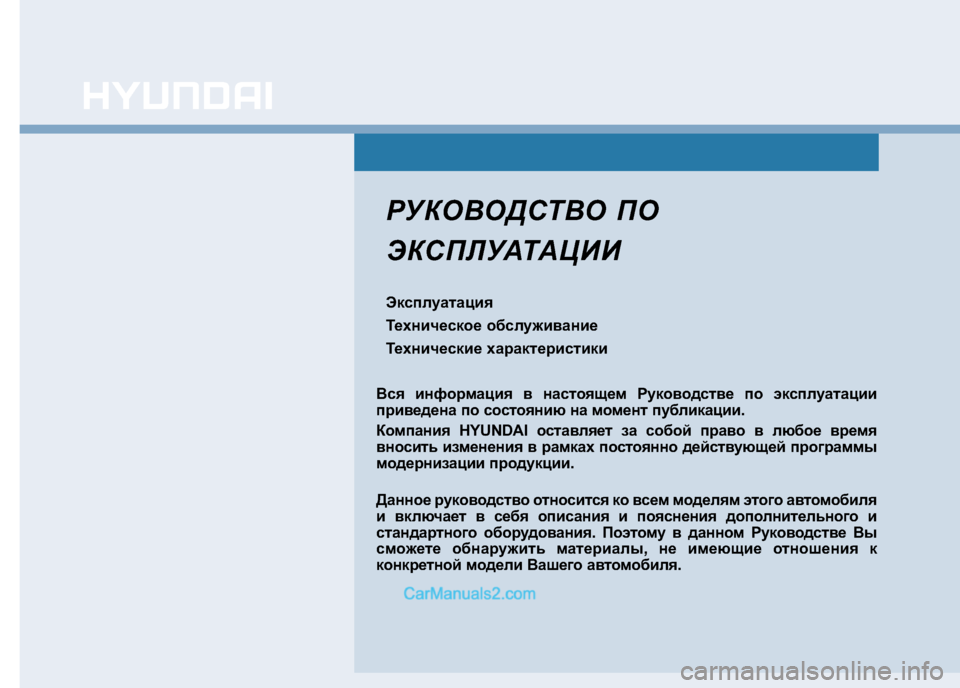 HYUNDAI

РУКОВОДСТВО ПО ЭКСПЛУАТАЦИИ

Эксплуатация
Техническое обслуживание
Технические характеристики

Вся информация в настоящем Руководстве по эксплуатации приведена по состоянию на момент публикации.

Компания HYUNDAI оставляет за собой право в любое время вносить изменения в рамках постоянно действующей программы модернизации продукции.

Данное руководство относится ко всем моделям этого автомобиля и включает в себя описания и пояснения дополнительного и стандартного оборудования. Поэтому в данном Руководстве Вы сможете обнаружить материалы, не имеющие отношения к конкретной модели Вашего автомобиля.

CarManuals2.com

carmanualsonline.info